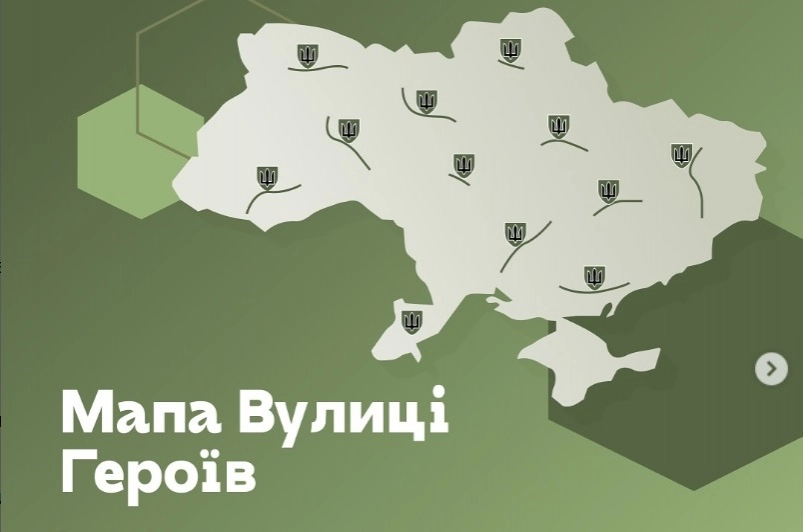 Мапа Вулиці Героїв